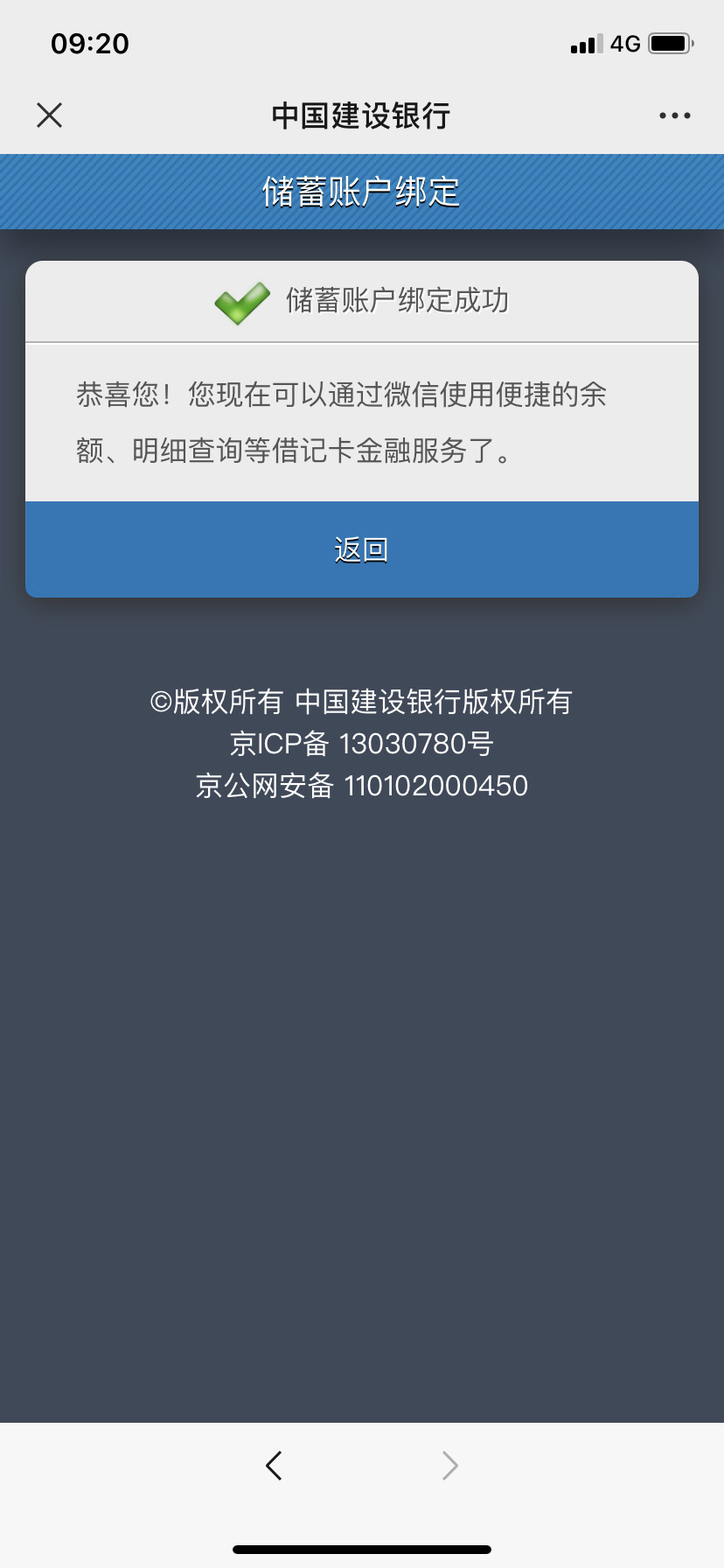 09:20

4G

中国建设银行

储蓄账户绑定

储蓄账户绑定成功

恭喜您！您现在可以通过微信使用便捷的余额、明细查询等借记卡金融服务了。

返回

©版权所有 中国建设银行版权所有
京ICP备 13030780号
京公网安备 110102000450